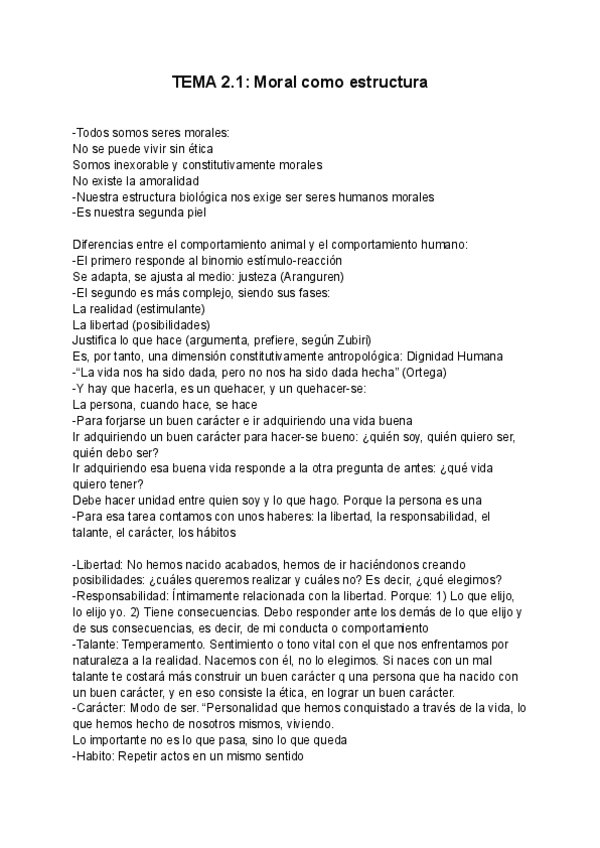 TEMA 2.1: Moral como estructura

-Todos somos seres morales:
No se puede vivir sin ética
Somos inexorable y constitutivamente morales
No existe la amoralidad
-Nuestra estructura biológica nos exige ser seres humanos morales
-Es nuestra segunda piel

Diferencias entre el comportamiento animal y el comportamiento humano:
-El primero responde al binomio estímulo-reacción
Se adapta, se ajusta al medio: justeza (Aranguren)
-El segundo es más complejo, siendo sus fases:
La realidad (estimulante)
La libertad (posibilidades)
Justifica lo que hace (argumenta, prefiere, según Zubiri)
Es, por tanto, una dimensión constitutivamente antropológica: Dignidad Humana
-"La vida nos ha sido dada, pero no nos ha sido dada hecha" (Ortega)
-Y hay que hacerla, es un quehacer, y un quehacer-se:
La persona, cuando hace, se hace
-Para forjarse un buen carácter e ir adquiriendo una vida buena
Ir adquiriendo un buen carácter para hacer-se bueno: ¿quién soy, quién quiero ser, quién debo ser?
Ir adquiriendo esa buena vida responde a la otra pregunta de antes: ¿qué vida quiero tener?
Debe hacer unidad entre quien soy y lo que hago. Porque la persona es una
-Para esa tarea contamos con unos haberes: la libertad, la responsabilidad, el talante, el carácter, los hábitos

-Libertad: No hemos nacido acabados, hemos de ir haciéndonos creando posibilidades: ¿cuáles queremos realizar y cuáles no? Es decir, ¿qué elegimos?
-Responsabilidad: Íntimamente relacionada con la libertad. Porque: 1) Lo que elijo, lo elijo yo. 2) Tiene consecuencias. Debo responder ante los demás de lo que elijo y de sus consecuencias, es decir, de mi conducta o comportamiento
-Talante: Temperamento. Sentimiento o tono vital con el que nos enfrentamos por naturaleza a la realidad. Nacemos con él, no lo elegimos. Si naces con un mal talante te costará más construir un buen carácter q una persona que ha nacido con un buen carácter, y en eso consiste la ética, en lograr un buen carácter.
-Carácter: Modo de ser. "Personalidad que hemos conquistado a través de la vida, lo que hemos hecho de nosotros mismos, viviendo.
Lo importante no es lo que pasa, sino lo que queda
-Habito: Repetir actos en un mismo sentido